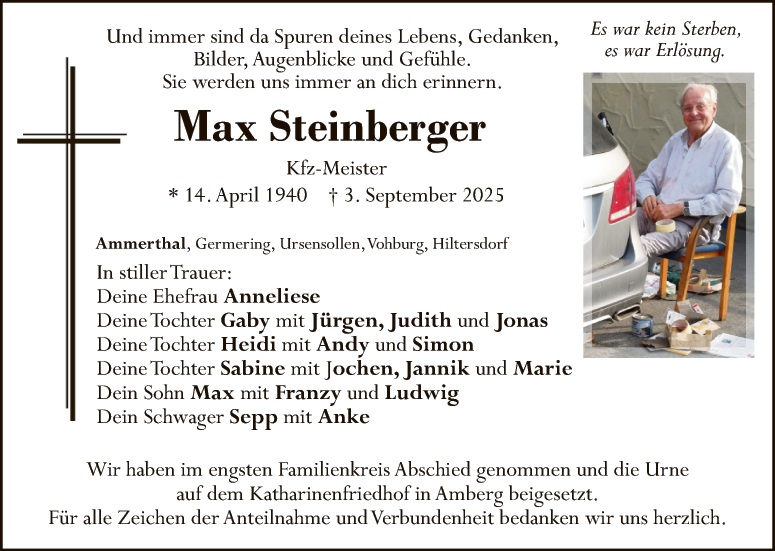 Und immer sind da Spuren deines Lebens, Gedanken, Bilder, Augenblicke und Gefühle. Sie werden uns immer an dich erinnern.

Es war kein Sterben, es war Erlösung.

Max Steinberger

Kfz-Meister

* 14. April 1940 † 3. September 2025

Ammerthal, Germering, Ursensollen, Vohburg, Hiltersdorf

In stiller Trauer:
Deine Ehefrau Anneliese
Deine Tochter Gaby mit Jürgen, Judith und Jonas
Deine Tochter Heidi mit Andy und Simon
Deine Tochter Sabine mit Jochen, Jannik und Marie
Dein Sohn Max mit Franzy und Ludwig
Dein Schwager Sepp mit Anke

Wir haben im engsten Familienkreis Abschied genommen und die Urne auf dem Katharinenfriedhof in Amberg beigesetzt. Für alle Zeichen der Anteilnahme und Verbundenheit bedanken wir uns herzlich.